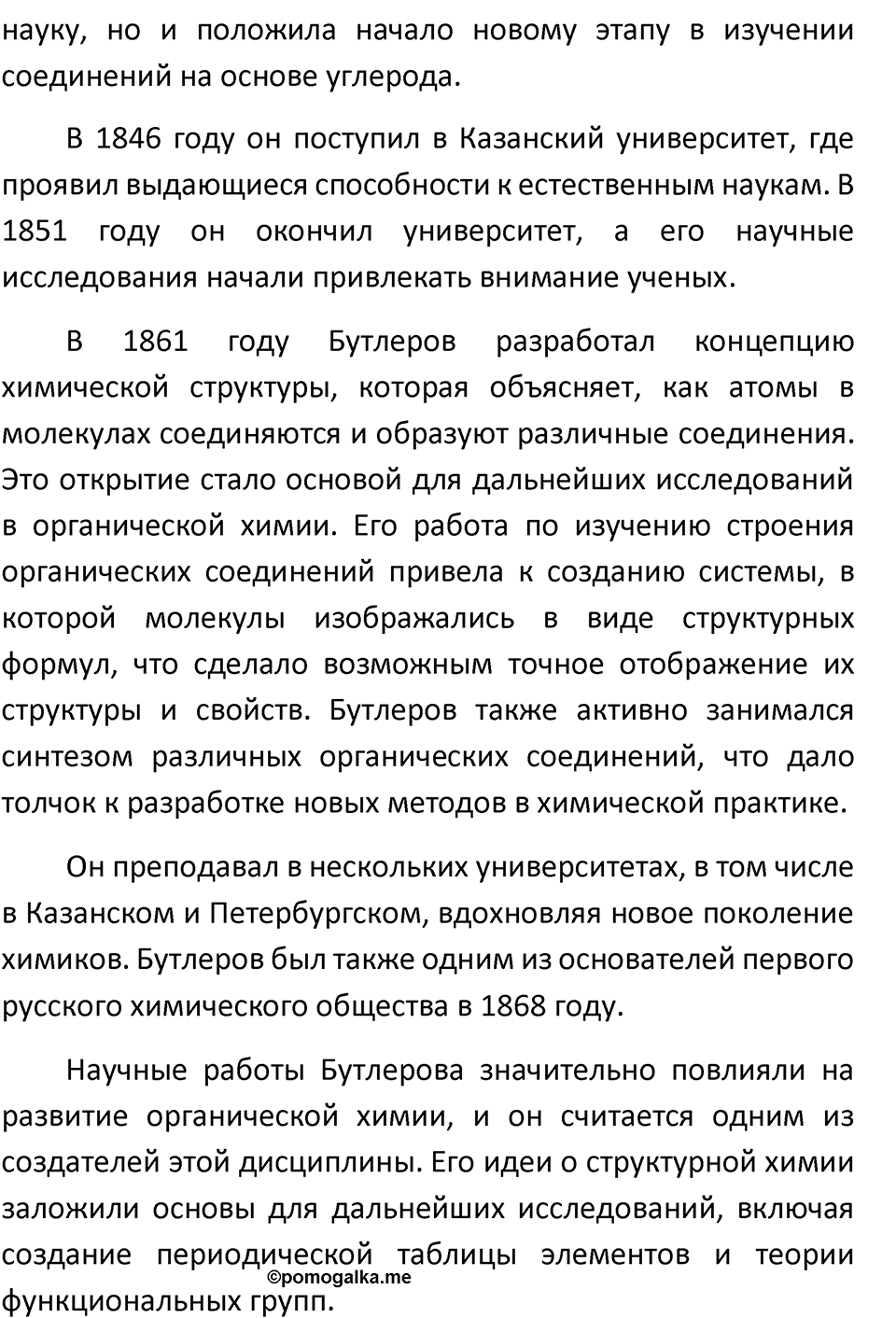 науку, но и положила начало новому этапу в изучении соединений на основе углерода.

В 1846 году он поступил в Казанский университет, где проявил выдающиеся способности к естественным наукам. В 1851 году он окончил университет, а его научные исследования начали привлекать внимание ученых.

В 1861 году Бутлеров разработал концепцию химической структуры, которая объясняет, как атомы в молекулах соединяются и образуют различные соединения. Это открытие стало основой для дальнейших исследований в органической химии. Его работа по изучению строения органических соединений привела к созданию системы, в которой молекулы изображались в виде структурных формул, что сделало возможным точное отображение их структуры и свойств. Бутлеров также активно занимался синтезом различных органических соединений, что дало толчок к разработке новых методов в химической практике.

Он преподавал в нескольких университетах, в том числе в Казанском и Петербургском, вдохновляя новое поколение химиков. Бутлеров был также одним из основателей первого русского химического общества в 1868 году.

Научные работы Бутлерова значительно повлияли на развитие органической химии, и он считается одним из создателей этой дисциплины. Его идеи о структурной химии заложили основы для дальнейших исследований, включая создание периодической таблицы элементов и теории функциональных групп.

©pomogalka.me